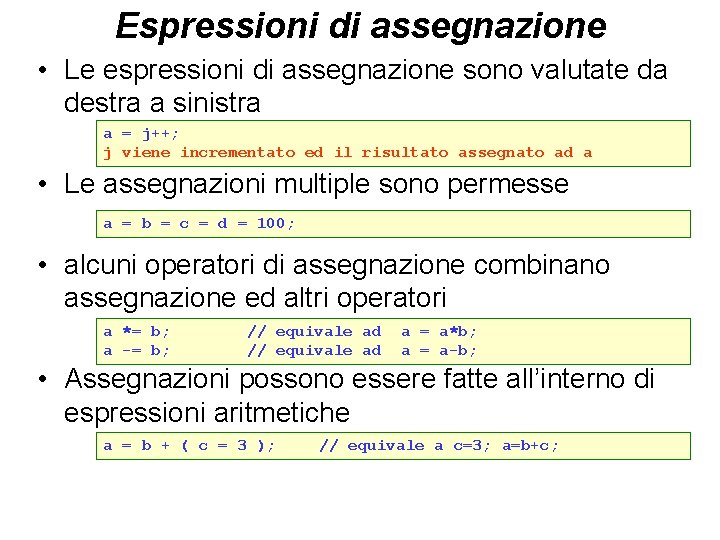 Espressioni di assegnazione

• Le espressioni di assegnazione sono valutate da destra a sinistra

a = j++;
j viene incrementato ed il risultato assegnato ad a

• Le assegnazioni multiple sono permesse

a = b = c = d = 100;

• alcuni operatori di assegnazione combinano assegnazione ed altri operatori

a *= b;     // equivale ad  a = a*b;
a -= b;     // equivale ad  a = a-b;

• Assegnazioni possono essere fatte all'interno di espressioni aritmetiche

a = b + ( c = 3 );     // equivale a c=3; a=b+c;